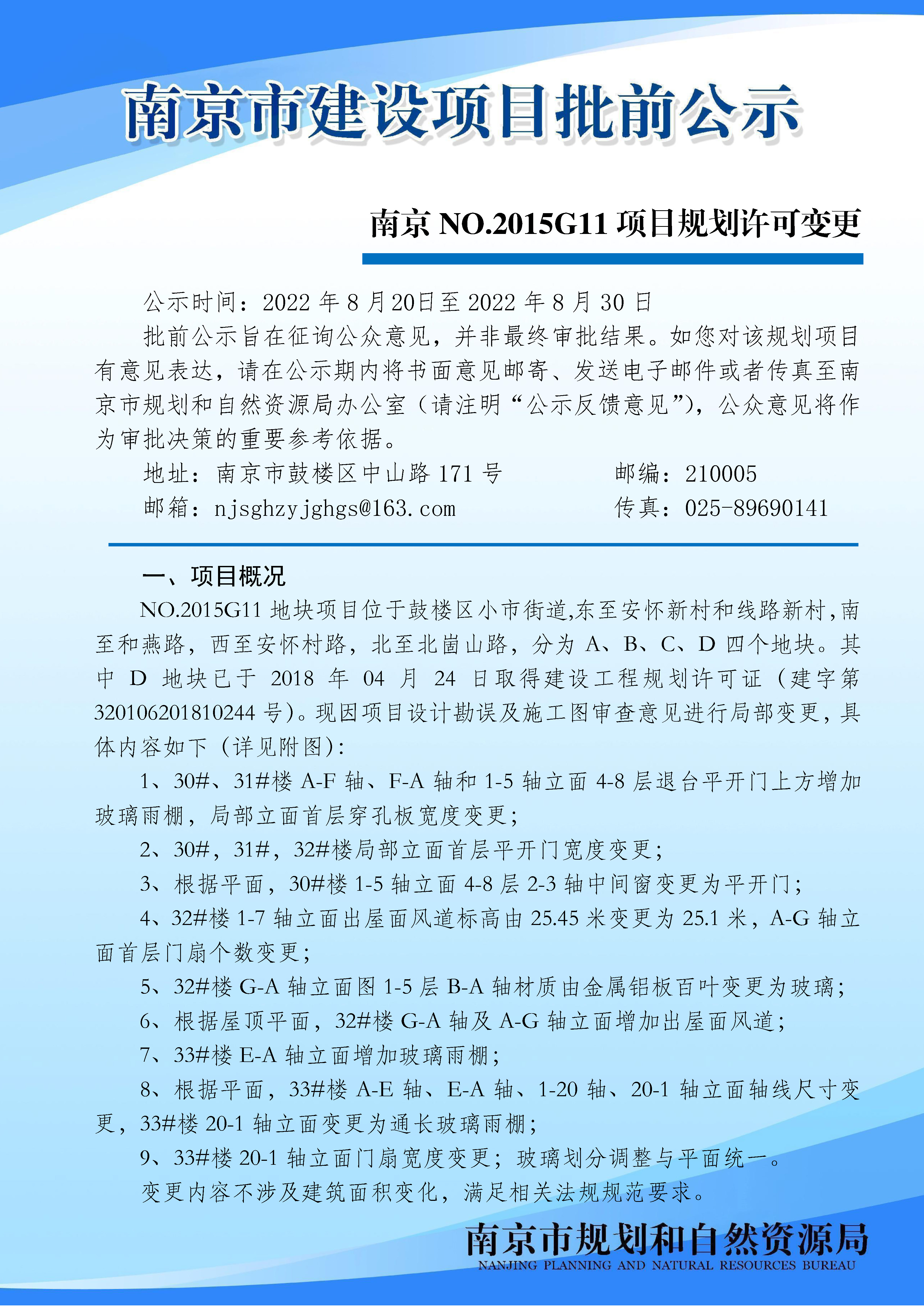 南京市建设项目批前公示

南京 NO.2015G11 项目规划许可变更

公示时间：2022 年 8 月 20日至 2022 年 8 月 30 日

批前公示旨在征询公众意见，并非最终审批结果。如您对该规划项目有意见表达，请在公示期内将书面意见邮寄、发送电子邮件或者传真至南京市规划和自然资源局办公室（请注明“公示反馈意见”），公众意见将作为审批决策的重要参考依据。

地址：南京市鼓楼区中山路 171 号　　邮编：210005

邮箱：njsghzyjghgs@163.com　　传真：025-89690141

一、项目概况

NO.2015G11 地块项目位于鼓楼区小市街道,东至安怀新村和线路新村,南至和燕路，西至安怀村路，北至北崮山路，分为 A、B、C、D 四个地块。其中 D 地块已于 2018 年 04 月 24 日取得建设工程规划许可证（建字第 320106201810244 号）。现因项目设计勘误及施工图审查意见进行局部变更，具体内容如下（详见附图）：

1、30#、31#楼 A-F 轴、F-A 轴和 1-5 轴立面 4-8 层退台平开门上方增加玻璃雨棚，局部立面首层穿孔板宽度变更；

2、30#，31#，32#楼局部立面首层平开门宽度变更；

3、根据平面，30#楼 1-5 轴立面 4-8 层 2-3 轴中间窗变更为平开门；

4、32#楼 1-7 轴立面出屋面风道标高由 25.45 米变更为 25.1 米，A-G 轴立面首层门扇个数变更；

5、32#楼 G-A 轴立面图 1-5 层 B-A 轴材质由金属铝板百叶变更为玻璃；

6、根据屋顶平面，32#楼 G-A 轴及 A-G 轴立面增加出屋面风道；

7、33#楼 E-A 轴立面增加玻璃雨棚；

8、根据平面，33#楼 A-E 轴、E-A 轴、1-20 轴、20-1 轴立面轴线尺寸变更，33#楼 20-1 轴立面变更为通长玻璃雨棚；

9、33#楼 20-1 轴立面门扇宽度变更；玻璃划分调整与平面统一。

变更内容不涉及建筑面积变化，满足相关法规规范要求。

南京市规划和自然资源局
NANJING PLANNING AND NATURAL RESOURCES BUREAU